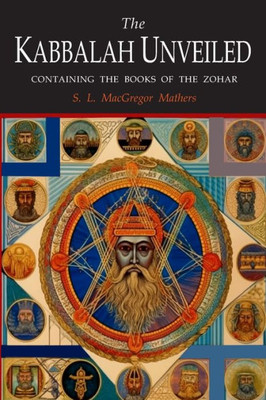 The
KABBALAH UNVEILED
CONTAINING THE BOOKS OF THE ZOHAR
S. L. MacGregor Mathers